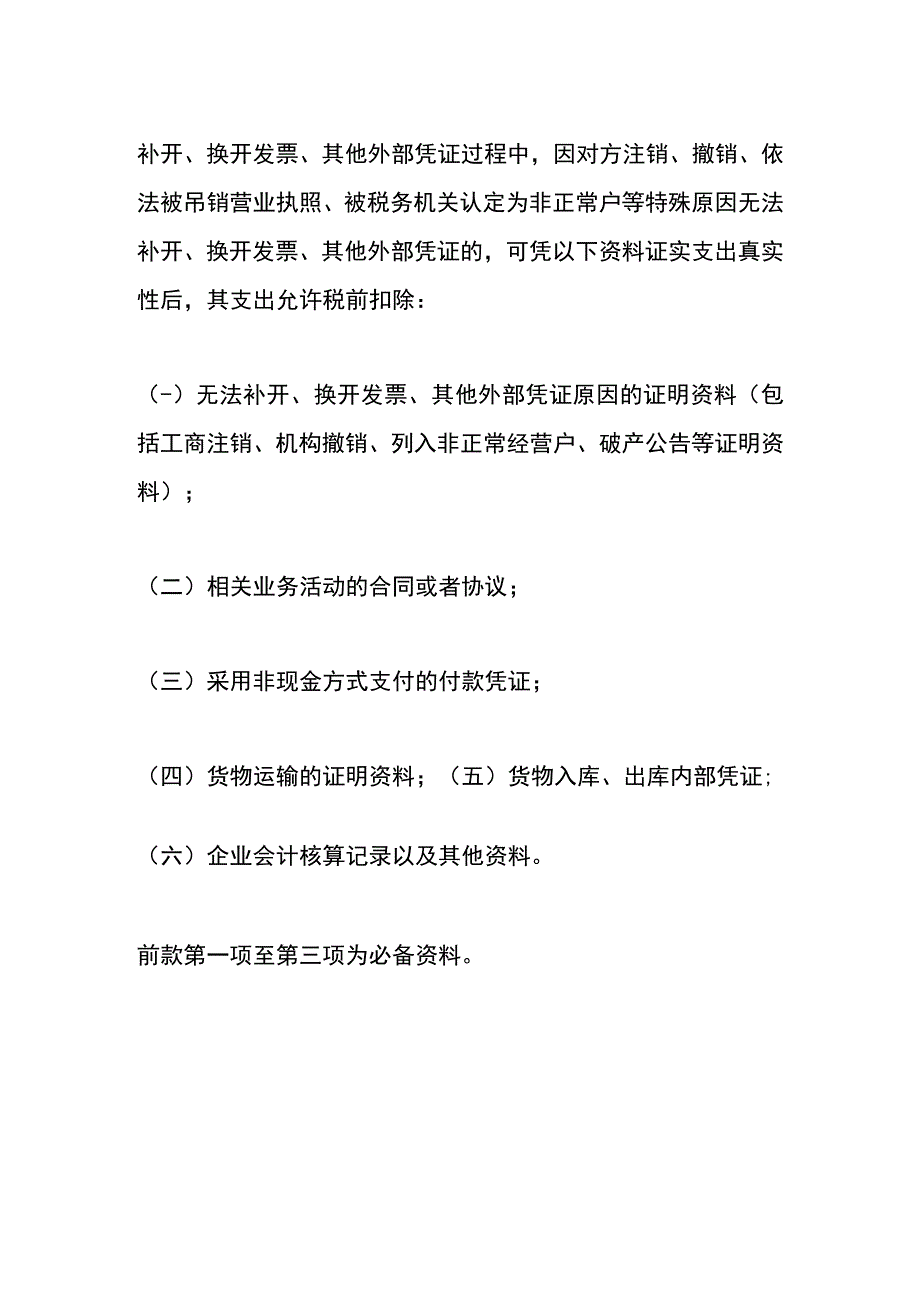 补开、换开发票、其他外部凭证过程中，因对方注销、撤销、依法被吊销营业执照、被税务机关认定为非正常户等特殊原因无法补开、换开发票、其他外部凭证的，可凭以下资料证实支出真实性后，其支出允许税前扣除：

（-）无法补开、换开发票、其他外部凭证原因的证明资料（包括工商注销、机构撤销、列入非正常经营户、破产公告等证明资料）；

（二）相关业务活动的合同或者协议；

（三）采用非现金方式支付的付款凭证；

（四）货物运输的证明资料；（五）货物入库、出库内部凭证;

（六）企业会计核算记录以及其他资料。

前款第一项至第三项为必备资料。